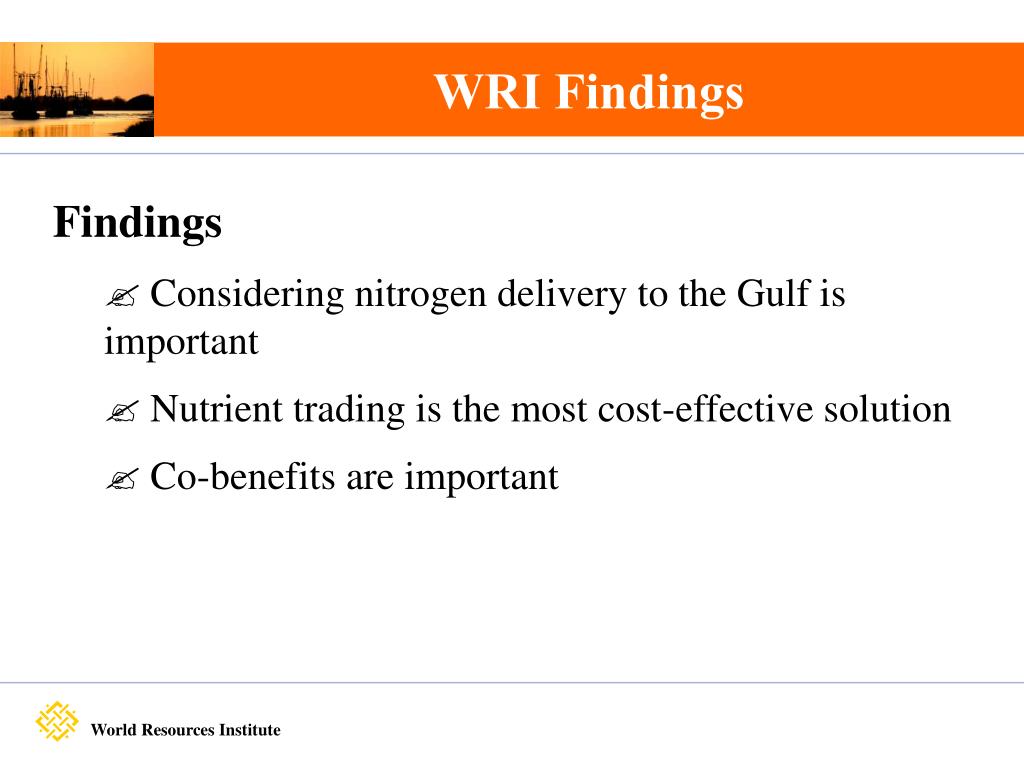 WRI Findings

Findings

✍ Considering nitrogen delivery to the Gulf is important

✍ Nutrient trading is the most cost-effective solution

✍ Co-benefits are important

World Resources Institute